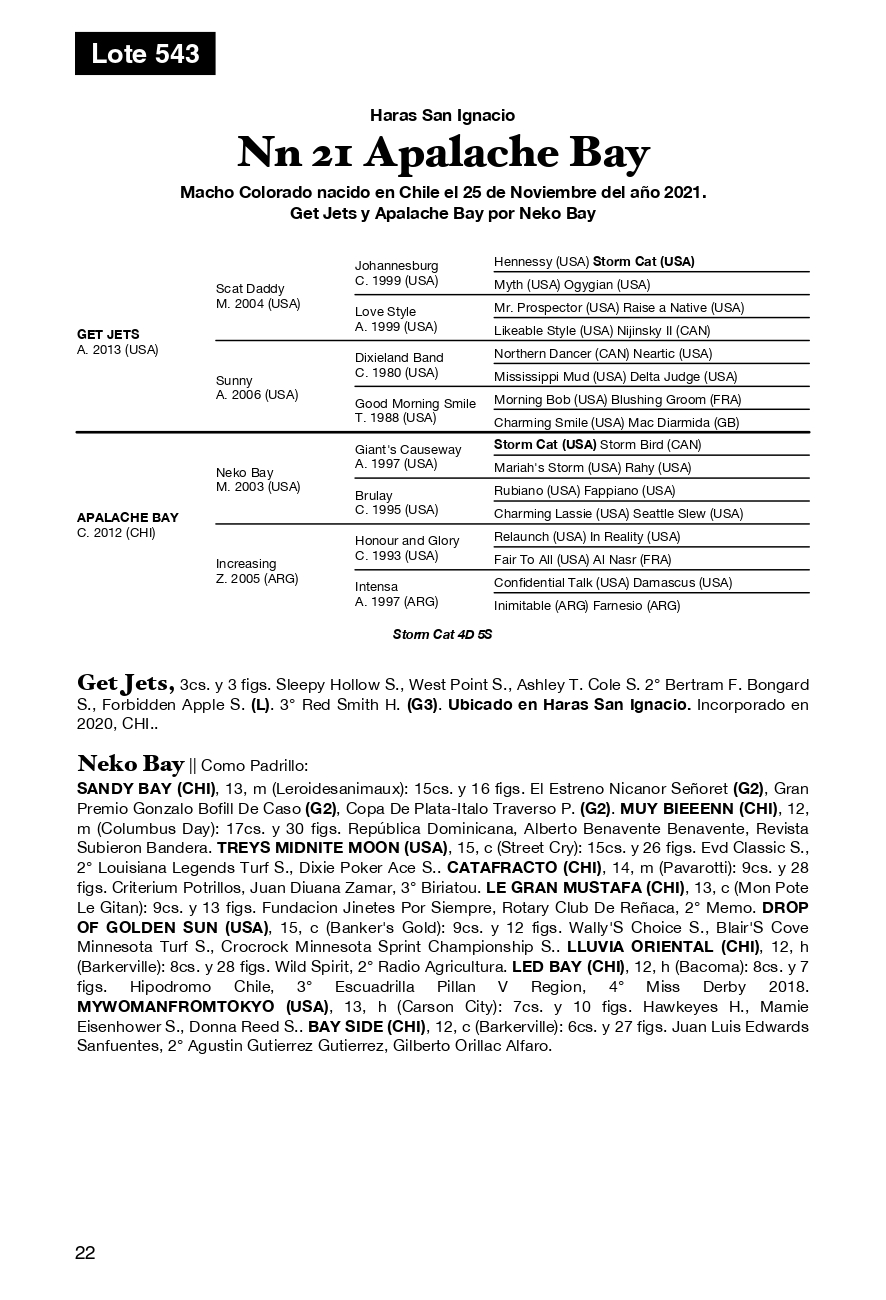 Lote 543

Haras San Ignacio

Nn 21 Apalache Bay

Macho Colorado nacido en Chile el 25 de Noviembre del año 2021.
Get Jets y Apalache Bay por Neko Bay

| | | | |
|---|---|---|---|
| GET JETS A. 2013 (USA) | Scat Daddy M. 2004 (USA) | Johannesburg C. 1999 (USA) | Hennessy (USA) Storm Cat (USA) |
| | | | Myth (USA) Ogygian (USA) |
| | | Love Style A. 1999 (USA) | Mr. Prospector (USA) Raise a Native (USA) |
| | | | Likeable Style (USA) Nijinsky II (CAN) |
| | Sunny A. 2006 (USA) | Dixieland Band C. 1980 (USA) | Northern Dancer (CAN) Neartic (USA) |
| | | | Mississippi Mud (USA) Delta Judge (USA) |
| | | Good Morning Smile T. 1988 (USA) | Morning Bob (USA) Blushing Groom (FRA) |
| | | | Charming Smile (USA) Mac Diarmida (GB) |
| APALACHE BAY C. 2012 (CHI) | Neko Bay M. 2003 (USA) | Giant's Causeway A. 1997 (USA) | Storm Cat (USA) Storm Bird (CAN) |
| | | | Mariah's Storm (USA) Rahy (USA) |
| | | Brulay C. 1995 (USA) | Rubiano (USA) Fappiano (USA) |
| | | | Charming Lassie (USA) Seattle Slew (USA) |
| | Increasing Z. 2005 (ARG) | Honour and Glory C. 1993 (USA) | Relaunch (USA) In Reality (USA) |
| | | | Fair To All (USA) Al Nasr (FRA) |
| | | Intensa A. 1997 (ARG) | Confidential Talk (USA) Damascus (USA) |
| | | | Inimitable (ARG) Farnesio (ARG) |

Storm Cat 4D 5S

Get Jets, 3cs. y 3 figs. Sleepy Hollow S., West Point S., Ashley T. Cole S. 2° Bertram F. Bongard S., Forbidden Apple S. (L). 3° Red Smith H. (G3). Ubicado en Haras San Ignacio. Incorporado en 2020, CHI..

Neko Bay || Como Padrillo:
SANDY BAY (CHI), 13, m (Leroidesanimaux): 15cs. y 16 figs. El Estreno Nicanor Señoret (G2), Gran Premio Gonzalo Bofill De Caso (G2), Copa De Plata-Italo Traverso P. (G2). MUY BIEEENN (CHI), 12, m (Columbus Day): 17cs. y 30 figs. República Dominicana, Alberto Benavente Benavente, Revista Subieron Bandera. TREYS MIDNITE MOON (USA), 15, c (Street Cry): 15cs. y 26 figs. Evd Classic S., 2° Louisiana Legends Turf S., Dixie Poker Ace S.. CATAFRACTO (CHI), 14, m (Pavarotti): 9cs. y 28 figs. Criterium Potrillos, Juan Diuana Zamar, 3° Biriatou. LE GRAN MUSTAFA (CHI), 13, c (Mon Pote Le Gitan): 9cs. y 13 figs. Fundacion Jinetes Por Siempre, Rotary Club De Reñaca, 2° Memo. DROP OF GOLDEN SUN (USA), 15, c (Banker's Gold): 9cs. y 12 figs. Wally'S Choice S., Blair'S Cove Minnesota Turf S., Crocrock Minnesota Sprint Championship S.. LLUVIA ORIENTAL (CHI), 12, h (Barkerville): 8cs. y 28 figs. Wild Spirit, 2° Radio Agricultura. LED BAY (CHI), 12, h (Bacoma): 8cs. y 7 figs. Hipodromo Chile, 3° Escuadrilla Pillan V Region, 4° Miss Derby 2018. MYWOMANFROMTOKYO (USA), 13, h (Carson City): 7cs. y 10 figs. Hawkeyes H., Mamie Eisenhower S., Donna Reed S.. BAY SIDE (CHI), 12, c (Barkerville): 6cs. y 27 figs. Juan Luis Edwards Sanfuentes, 2° Agustin Gutierrez Gutierrez, Gilberto Orillac Alfaro.

22